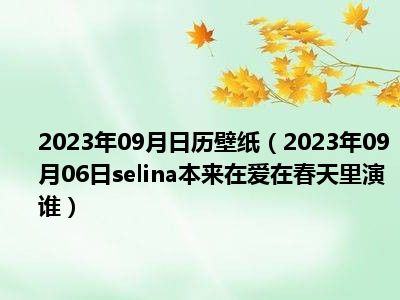 2023年09月日历壁纸（2023年09月06日selina本来在爱在春天里演谁）